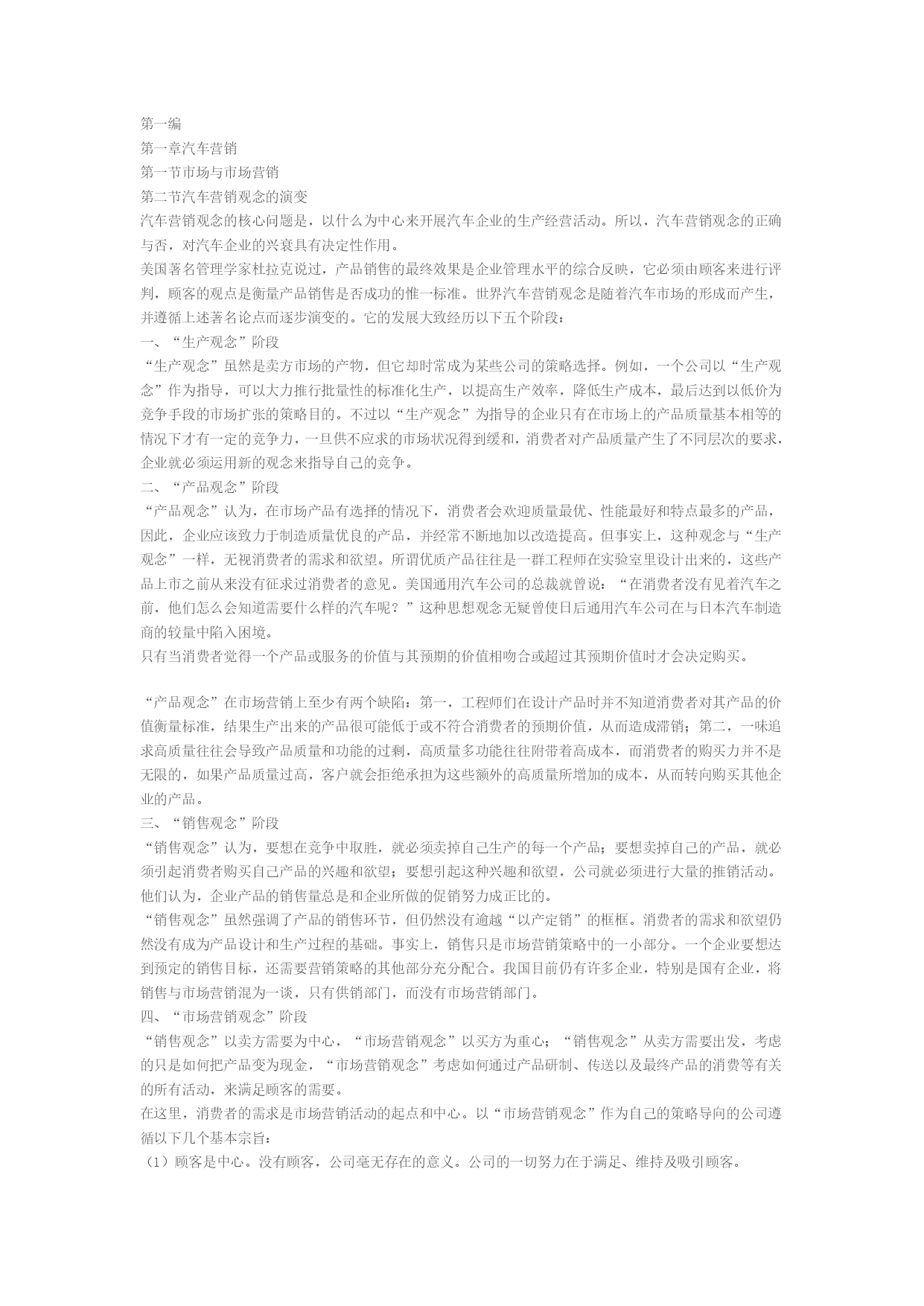 第一编
第一章汽车营销
第一节市场与市场营销
第二节汽车营销观念的演变
汽车营销观念的核心问题是，以什么为中心来开展汽车企业的生产经营活动。所以，汽车营销观念的正确与否，对汽车企业的兴衰具有决定性作用。
美国著名管理学家杜拉克说过，产品销售的最终效果是企业管理水平的综合反映，它必须由顾客来进行评判，顾客的观点是衡量产品销售是否成功的惟一标准。世界汽车营销观念是随着汽车市场的形成而产生，并遵循上述著名论点而逐步演变的。它的发展大致经历以下五个阶段：
一、“生产观念”阶段
“生产观念”虽然是卖方市场的产物，但它却时常成为某些公司的策略选择。例如，一个公司以“生产观念”作为指导，可以大力推行批量性的标准化生产，以提高生产效率，降低生产成本，最后达到以低价为竞争手段的市场扩张的策略目的。不过以“生产观念”为指导的企业只有在市场上的产品质量基本相等的情况下才有一定的竞争力，一旦供不应求的市场状况得到缓和，消费者对产品质量产生了不同层次的要求，企业就必须运用新的观念来指导自己的竞争。
二、“产品观念”阶段
“产品观念”认为，在市场产品有选择的情况下，消费者会欢迎质量最优、性能最好和特点最多的产品，因此，企业应该致力于制造质量优良的产品，并经常不断地加以改造提高。但事实上，这种观念与“生产观念”一样，无视消费者的需求和欲望。所谓优质产品往往是一群工程师在实验室里设计出来的，这些产品上市之前从来没有征求过消费者的意见。美国通用汽车公司的总裁就曾说：“在消费者没有见着汽车之前，他们怎么会知道需要什么样的汽车呢？”这种思想观念无疑曾使日后通用汽车公司在与日本汽车制造商的较量中陷入困境。
只有当消费者觉得一个产品或服务的价值与其预期的价值相吻合或超过其预期价值时才会决定购买。

“产品观念”在市场营销上至少有两个缺陷：第一，工程师们在设计产品时并不知道消费者对其产品的价值衡量标准，结果生产出来的产品很可能低于或不符合消费者的预期价值，从而造成滞销；第二，一味追求高质量往往会导致产品质量和功能的过剩，高质量多功能往往附带着高成本，而消费者的购买力并不是无限的，如果产品质量过高，客户就会拒绝承担为这些额外的高质量所增加的成本，从而转向购买其他企业的产品。
三、“销售观念”阶段
“销售观念”认为，要想在竞争中取胜，就必须卖掉自己生产的每一个产品；要想卖掉自己的产品，就必须引起消费者购买自己产品的兴趣和欲望；要想引起这种兴趣和欲望，公司就必须进行大量的推销活动。他们认为，企业产品的销售量总是和企业所做的促销努力成正比的。
“销售观念”虽然强调了产品的销售环节，但仍然没有逾越“以产定销”的框框。消费者的需求和欲望仍然没有成为产品设计和生产过程的基础。事实上，销售只是市场营销策略中的一小部分。一个企业要想达到预定的销售目标，还需要营销策略的其他部分充分配合。我国目前仍有许多企业，特别是国有企业，将销售与市场营销混为一谈，只有供销部门，而没有市场营销部门。
四、“市场营销观念”阶段
“销售观念”以卖方需要为中心，“市场营销观念”以买方为重心；“销售观念”从卖方需要出发，考虑的只是如何把产品变为现金，“市场营销观念”考虑如何通过产品研制、传送以及最终产品的消费等有关的所有活动，来满足顾客的需要。
在这里，消费者的需求是市场营销活动的起点和中心。以“市场营销观念”作为自己的策略导向的公司遵循以下几个基本宗旨：
（1）顾客是中心。没有顾客，公司毫无存在的意义。公司的一切努力在于满足、维持及吸引顾客。